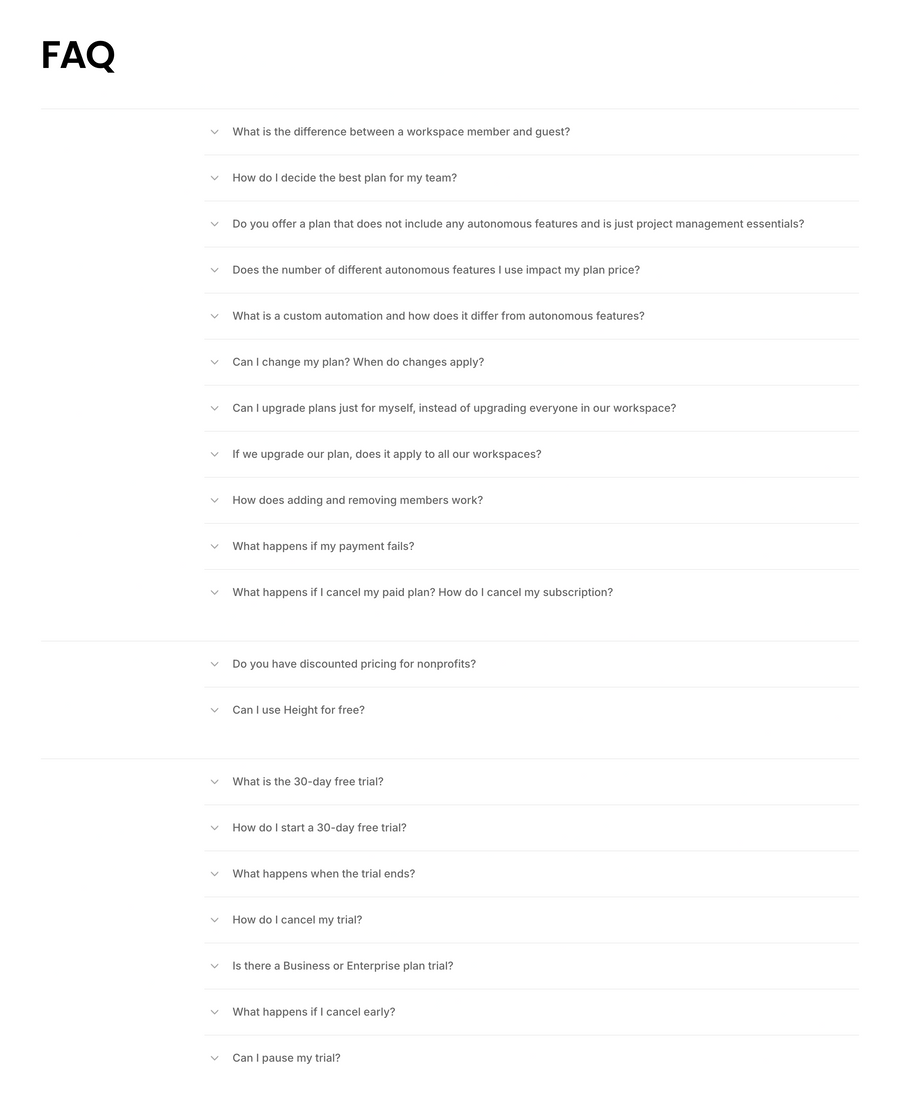 FAQ

What is the difference between a workspace member and guest?

How do I decide the best plan for my team?

Do you offer a plan that does not include any autonomous features and is just project management essentials?

Does the number of different autonomous features I use impact my plan price?

What is a custom automation and how does it differ from autonomous features?

Can I change my plan? When do changes apply?

Can I upgrade plans just for myself, instead of upgrading everyone in our workspace?

If we upgrade our plan, does it apply to all our workspaces?

How does adding and removing members work?

What happens if my payment fails?

What happens if I cancel my paid plan? How do I cancel my subscription?

Do you have discounted pricing for nonprofits?

Can I use Height for free?

What is the 30-day free trial?

How do I start a 30-day free trial?

What happens when the trial ends?

How do I cancel my trial?

Is there a Business or Enterprise plan trial?

What happens if I cancel early?

Can I pause my trial?